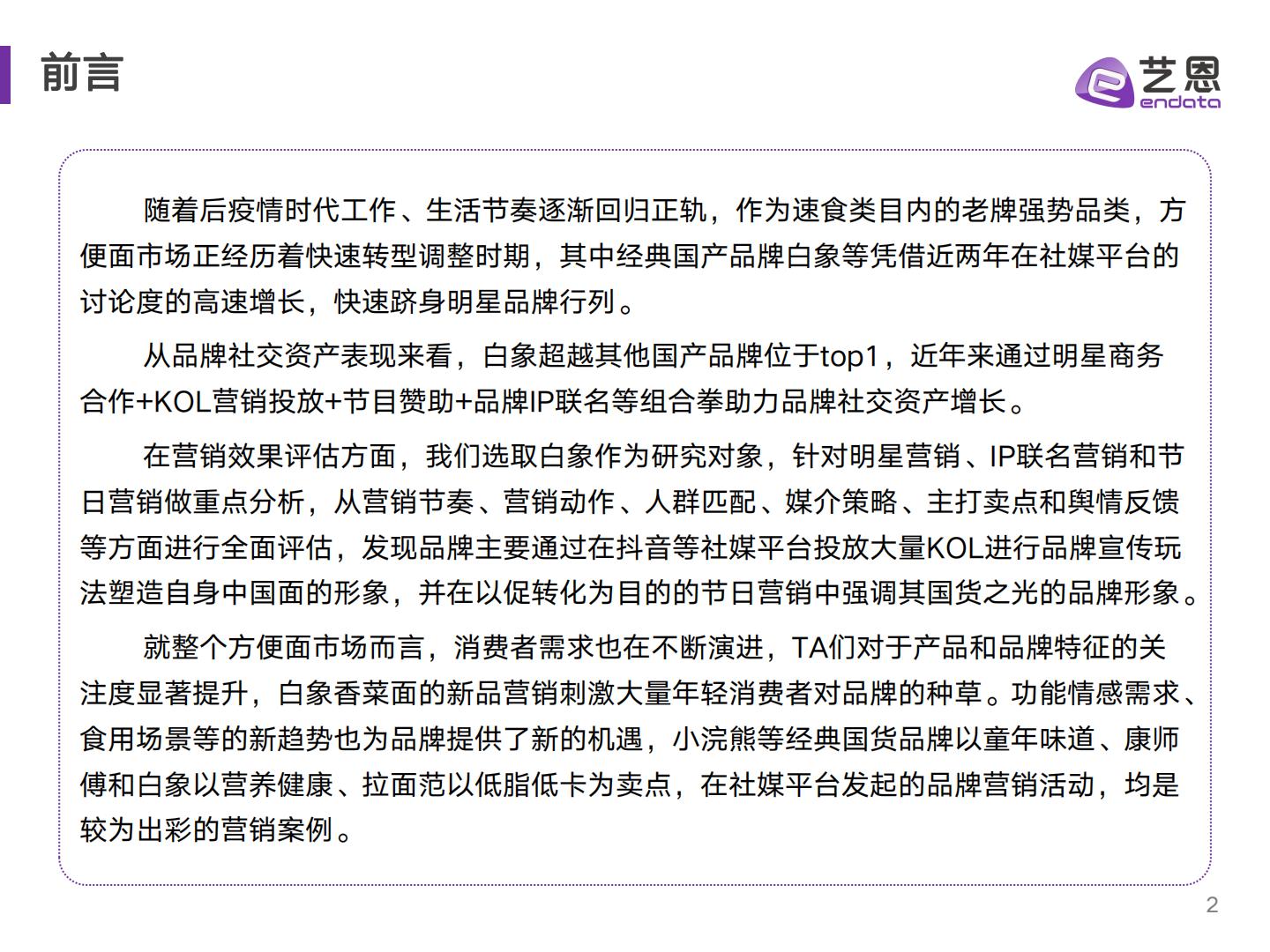 前言

艺恩 endata

随着后疫情时代工作、生活节奏逐渐回归正轨，作为速食类目内的老牌强势品类，方便面市场正经历着快速转型调整时期，其中经典国产品牌白象等凭借近两年在社媒平台的讨论度的高速增长，快速跻身明星品牌行列。

从品牌社交资产表现来看，白象超越其他国产品牌位于top1，近年来通过明星商务合作+KOL营销投放+节目赞助+品牌IP联名等组合拳助力品牌社交资产增长。

在营销效果评估方面，我们选取白象作为研究对象，针对明星营销、IP联名营销和节日营销做重点分析，从营销节奏、营销动作、人群匹配、媒介策略、主打卖点和舆情反馈等方面进行全面评估，发现品牌主要通过在抖音等社媒平台投放大量KOL进行品牌宣传玩法塑造自身中国面的形象，并在以促转化为目的的节日营销中强调其国货之光的品牌形象。

就整个方便面市场而言，消费者需求也在不断演进，TA们对于产品和品牌特征的关注度显著提升，白象香菜面的新品营销刺激大量年轻消费者对品牌的种草。功能情感需求、食用场景等的新趋势也为品牌提供了新的机遇，小浣熊等经典国货品牌以童年味道、康师傅和白象以营养健康、拉面范以低脂低卡为卖点，在社媒平台发起的品牌营销活动，均是较为出彩的营销案例。

2